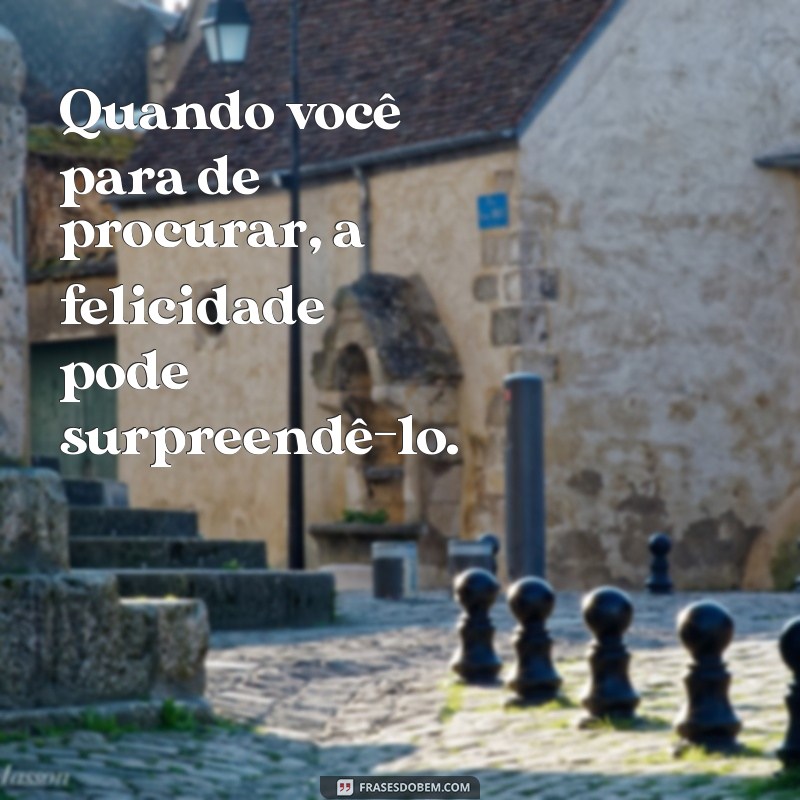 Quando você para de procurar, a felicidade pode surpreendê-lo.

FRASESDOBEM.COM